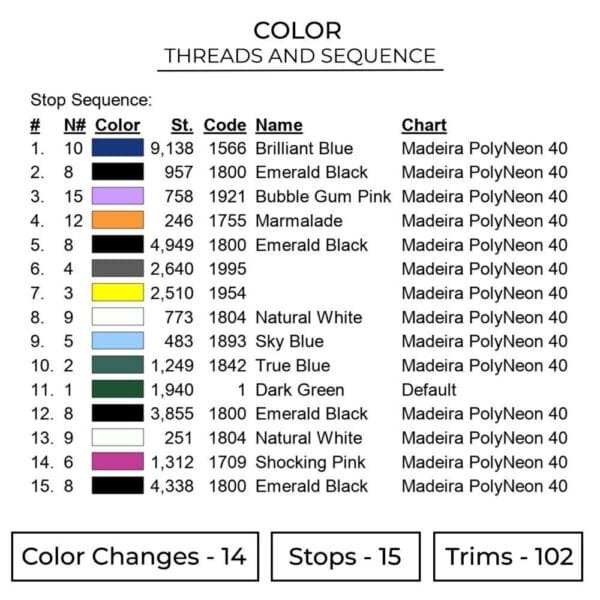 COLOR
THREADS AND SEQUENCE

Stop Sequence:

| # | N# | Color | St. | Code | Name | Chart |
|---|---|---|---|---|---|---|
| 1. | 10 | | 9,138 | 1566 | Brilliant Blue | Madeira PolyNeon 40 |
| 2. | 8 | | 957 | 1800 | Emerald Black | Madeira PolyNeon 40 |
| 3. | 15 | | 758 | 1921 | Bubble Gum Pink | Madeira PolyNeon 40 |
| 4. | 12 | | 246 | 1755 | Marmalade | Madeira PolyNeon 40 |
| 5. | 8 | | 4,949 | 1800 | Emerald Black | Madeira PolyNeon 40 |
| 6. | 4 | | 2,640 | 1995 | | Madeira PolyNeon 40 |
| 7. | 3 | | 2,510 | 1954 | | Madeira PolyNeon 40 |
| 8. | 9 | | 773 | 1804 | Natural White | Madeira PolyNeon 40 |
| 9. | 5 | | 483 | 1893 | Sky Blue | Madeira PolyNeon 40 |
| 10. | 2 | | 1,249 | 1842 | True Blue | Madeira PolyNeon 40 |
| 11. | 1 | | 1,940 | 1 | Dark Green | Default |
| 12. | 8 | | 3,855 | 1800 | Emerald Black | Madeira PolyNeon 40 |
| 13. | 9 | | 251 | 1804 | Natural White | Madeira PolyNeon 40 |
| 14. | 6 | | 1,312 | 1709 | Shocking Pink | Madeira PolyNeon 40 |
| 15. | 8 | | 4,338 | 1800 | Emerald Black | Madeira PolyNeon 40 |

Color Changes - 14

Stops - 15

Trims - 102